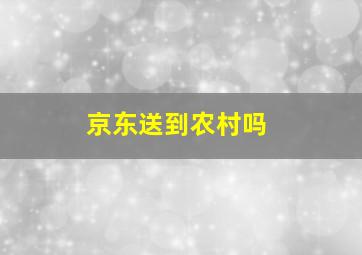 京东送到农村吗